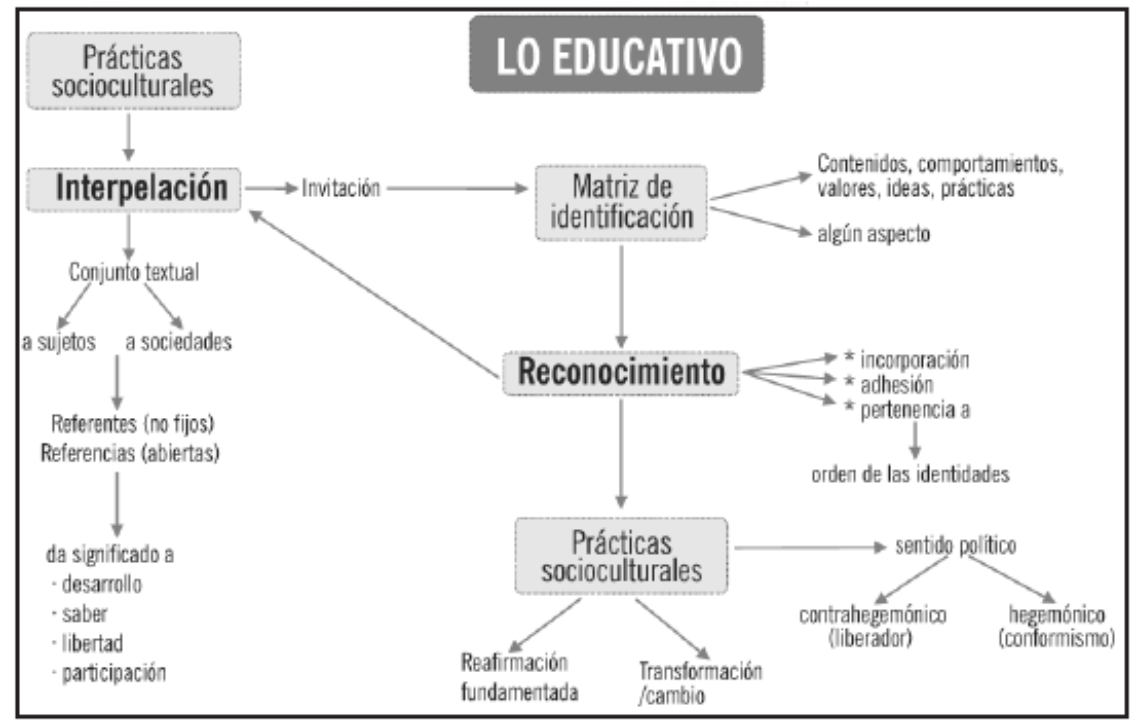 LO EDUCATIVO

Prácticas socioculturales

Interpelación

Invitación

Matriz de identificación

Contenidos, comportamientos, valores, ideas, prácticas

algún aspecto

Conjunto textual

a sujetos

a sociedades

Referentes (no fijos)
Referencias (abiertas)

da significado a
- desarrollo
- saber
- libertad
- participación

Reconocimiento

* incorporación
* adhesión
* pertenencia a

orden de las identidades

Prácticas socioculturales

sentido político

contrahegemónico (liberador)

hegemónico (conformismo)

Reafirmación fundamentada

Transformación /cambio